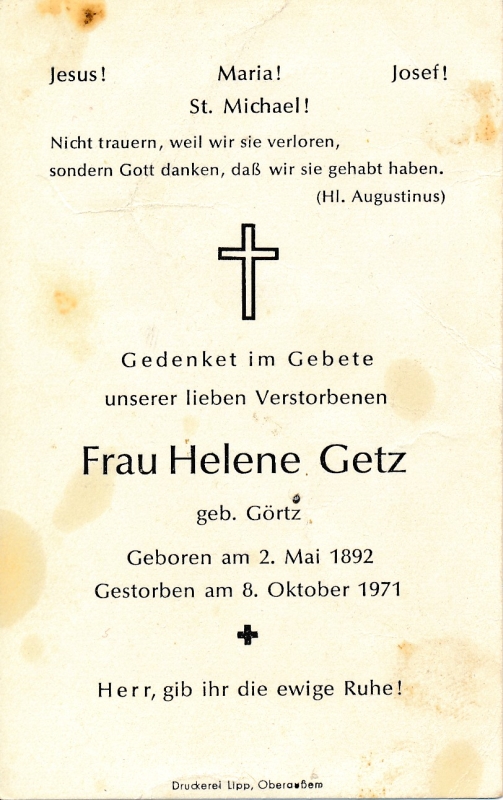 Jesus! Maria! Josef!
St. Michael!

Nicht trauern, weil wir sie verloren, sondern Gott danken, daß wir sie gehabt haben.
(Hl. Augustinus)

Gedenket im Gebete
unserer lieben Verstorbenen

Frau Helene Getz

geb. Görtz

Geboren am 2. Mai 1892
Gestorben am 8. Oktober 1971

Herr, gib ihr die ewige Ruhe!

Druckerei Lipp, Oberaußem